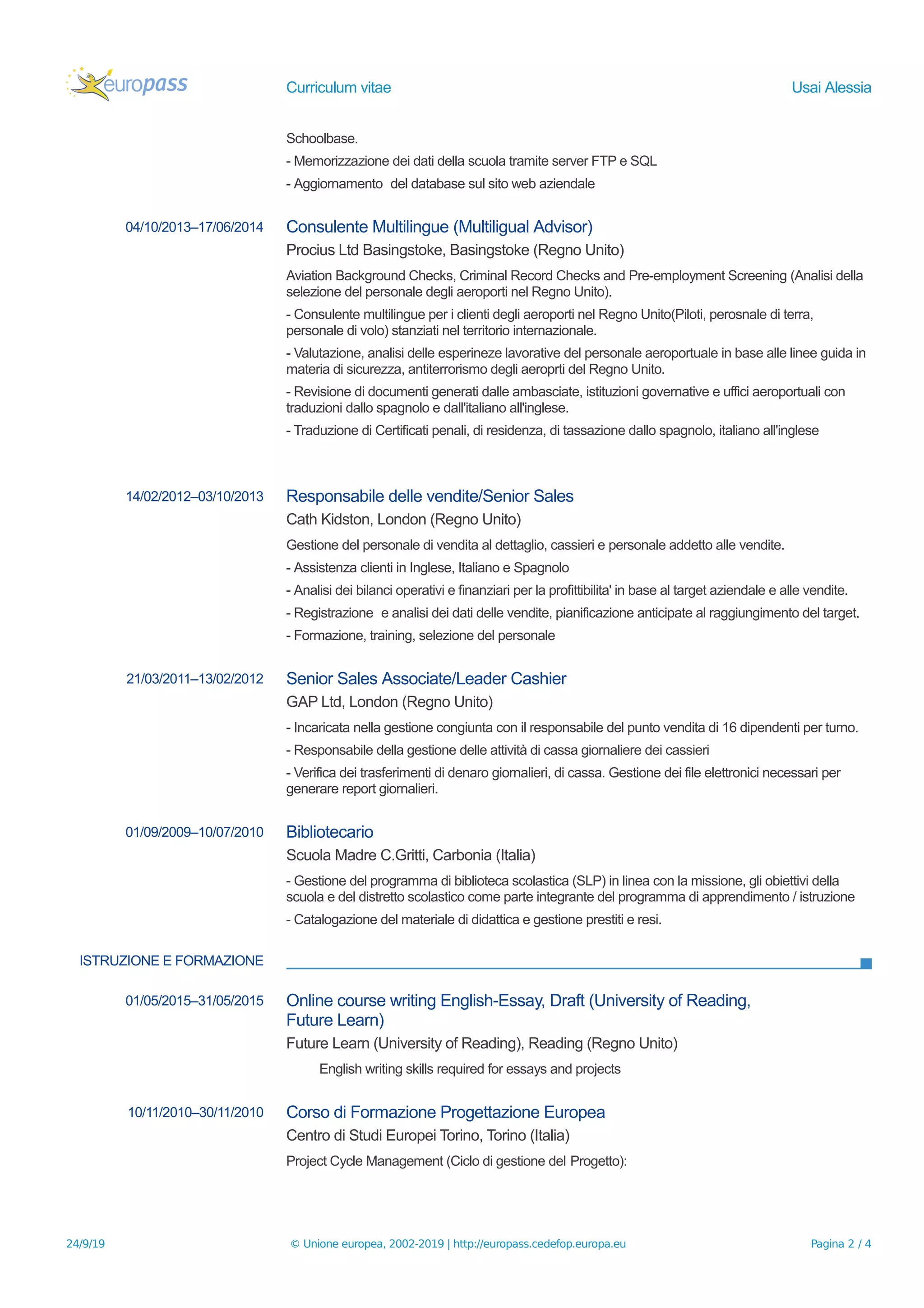 europass Curriculum vitae Usai Alessia

Schoolbase.

- Memorizzazione dei dati della scuola tramite server FTP e SQL

- Aggiornamento del database sul sito web aziendale

04/10/2013–17/06/2014 Consulente Multilingue (Multiligual Advisor)

Procius Ltd Basingstoke, Basingstoke (Regno Unito)

Aviation Background Checks, Criminal Record Checks and Pre-employment Screening (Analisi della selezione del personale degli aeroporti nel Regno Unito).

- Consulente multilingue per i clienti degli aeroporti nel Regno Unito(Piloti, perosnale di terra, personale di volo) stanziati nel territorio internazionale.

- Valutazione, analisi delle esperineze lavorative del personale aeroportuale in base alle linee guida in materia di sicurezza, antiterrorismo degli aeroprti del Regno Unito.

- Revisione di documenti generati dalle ambasciate, istituzioni governative e uffici aeroportuali con traduzioni dallo spagnolo e dall'italiano all'inglese.

- Traduzione di Certificati penali, di residenza, di tassazione dallo spagnolo, italiano all'inglese

14/02/2012–03/10/2013 Responsabile delle vendite/Senior Sales

Cath Kidston, London (Regno Unito)

Gestione del personale di vendita al dettaglio, cassieri e personale addetto alle vendite.

- Assistenza clienti in Inglese, Italiano e Spagnolo

- Analisi dei bilanci operativi e finanziari per la profittibilita' in base al target aziendale e alle vendite.

- Registrazione e analisi dei dati delle vendite, pianificazione anticipate al raggiungimento del target.

- Formazione, training, selezione del personale

21/03/2011–13/02/2012 Senior Sales Associate/Leader Cashier

GAP Ltd, London (Regno Unito)

- Incaricata nella gestione congiunta con il responsabile del punto vendita di 16 dipendenti per turno.

- Responsabile della gestione delle attività di cassa giornaliere dei cassieri

- Verifica dei trasferimenti di denaro giornalieri, di cassa. Gestione dei file elettronici necessari per generare report giornalieri.

01/09/2009–10/07/2010 Bibliotecario

Scuola Madre C.Gritti, Carbonia (Italia)

- Gestione del programma di biblioteca scolastica (SLP) in linea con la missione, gli obiettivi della scuola e del distretto scolastico come parte integrante del programma di apprendimento / istruzione

- Catalogazione del materiale di didattica e gestione prestiti e resi.

ISTRUZIONE E FORMAZIONE

01/05/2015–31/05/2015 Online course writing English-Essay, Draft (University of Reading, Future Learn)

Future Learn (University of Reading), Reading (Regno Unito)

English writing skills required for essays and projects

10/11/2010–30/11/2010 Corso di Formazione Progettazione Europea

Centro di Studi Europei Torino, Torino (Italia)

Project Cycle Management (Ciclo di gestione del Progetto):

24/9/19 © Unione europea, 2002-2019 | http://europass.cedefop.europa.eu Pagina 2 / 4